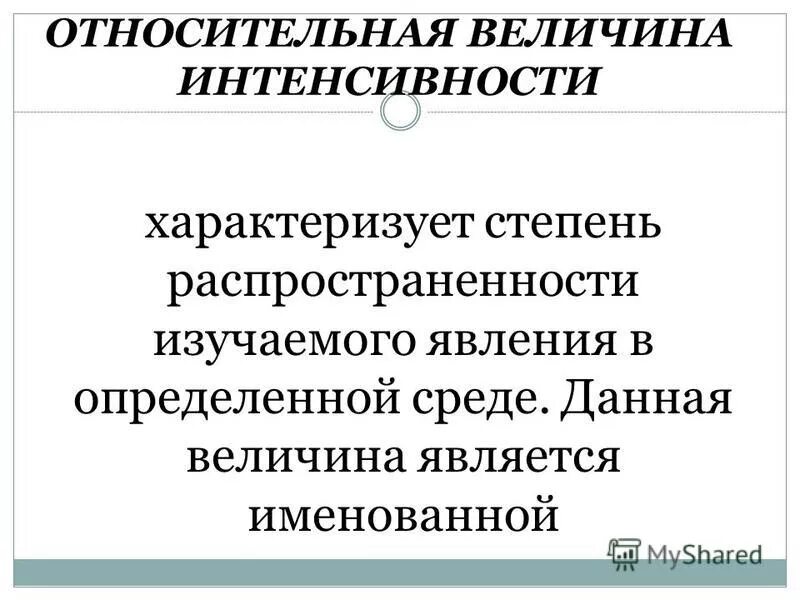 ОТНОСИТЕЛЬНАЯ ВЕЛИЧИНА ИНТЕНСИВНОСТИ

характеризует степень распространенности изучаемого явления в определенной среде. Данная величина является именованной

MyShared